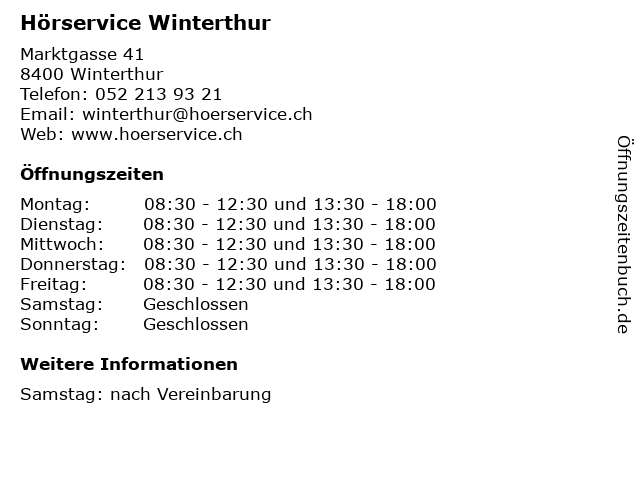 Hörservice Winterthur

Marktgasse 41
8400 Winterthur
Telefon: 052 213 93 21
Email: winterthur@hoerservice.ch
Web: www.hoerservice.ch

Öffnungszeiten

Montag: 08:30 - 12:30 und 13:30 - 18:00
Dienstag: 08:30 - 12:30 und 13:30 - 18:00
Mittwoch: 08:30 - 12:30 und 13:30 - 18:00
Donnerstag: 08:30 - 12:30 und 13:30 - 18:00
Freitag: 08:30 - 12:30 und 13:30 - 18:00
Samstag: Geschlossen
Sonntag: Geschlossen

Weitere Informationen

Samstag: nach Vereinbarung

Öffnungszeitenbuch.de